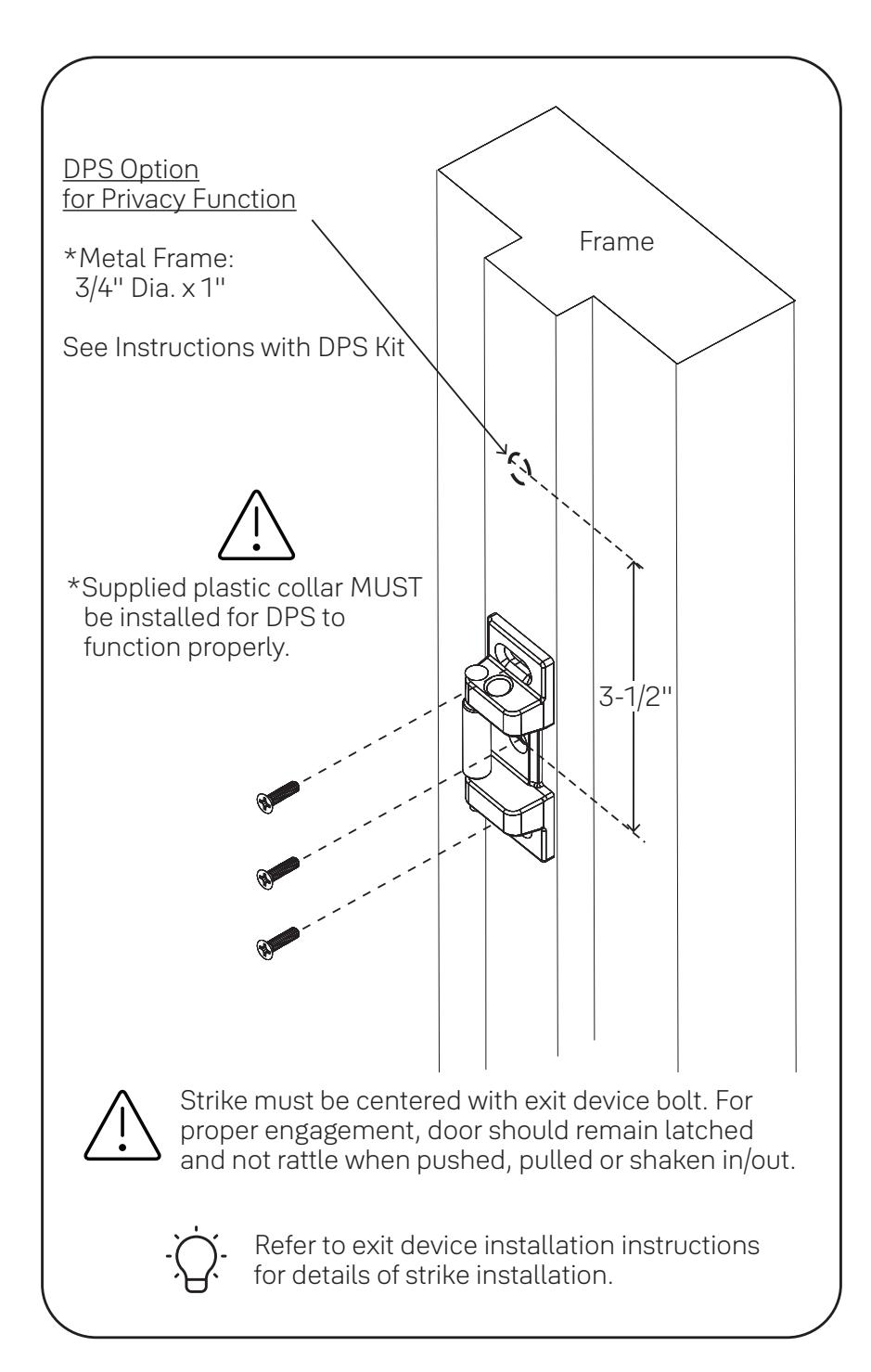 DPS Option
for Privacy Function

*Metal Frame:
3/4" Dia. x 1"

See Instructions with DPS Kit

Frame

*Supplied plastic collar MUST be installed for DPS to function properly.

3-1/2"

Strike must be centered with exit device bolt. For proper engagement, door should remain latched and not rattle when pushed, pulled or shaken in/out.

Refer to exit device installation instructions for details of strike installation.